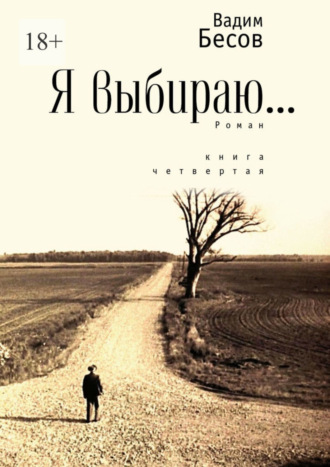 18+

Вадим Бесов

Я выбираю…

Роман

книга четвертая